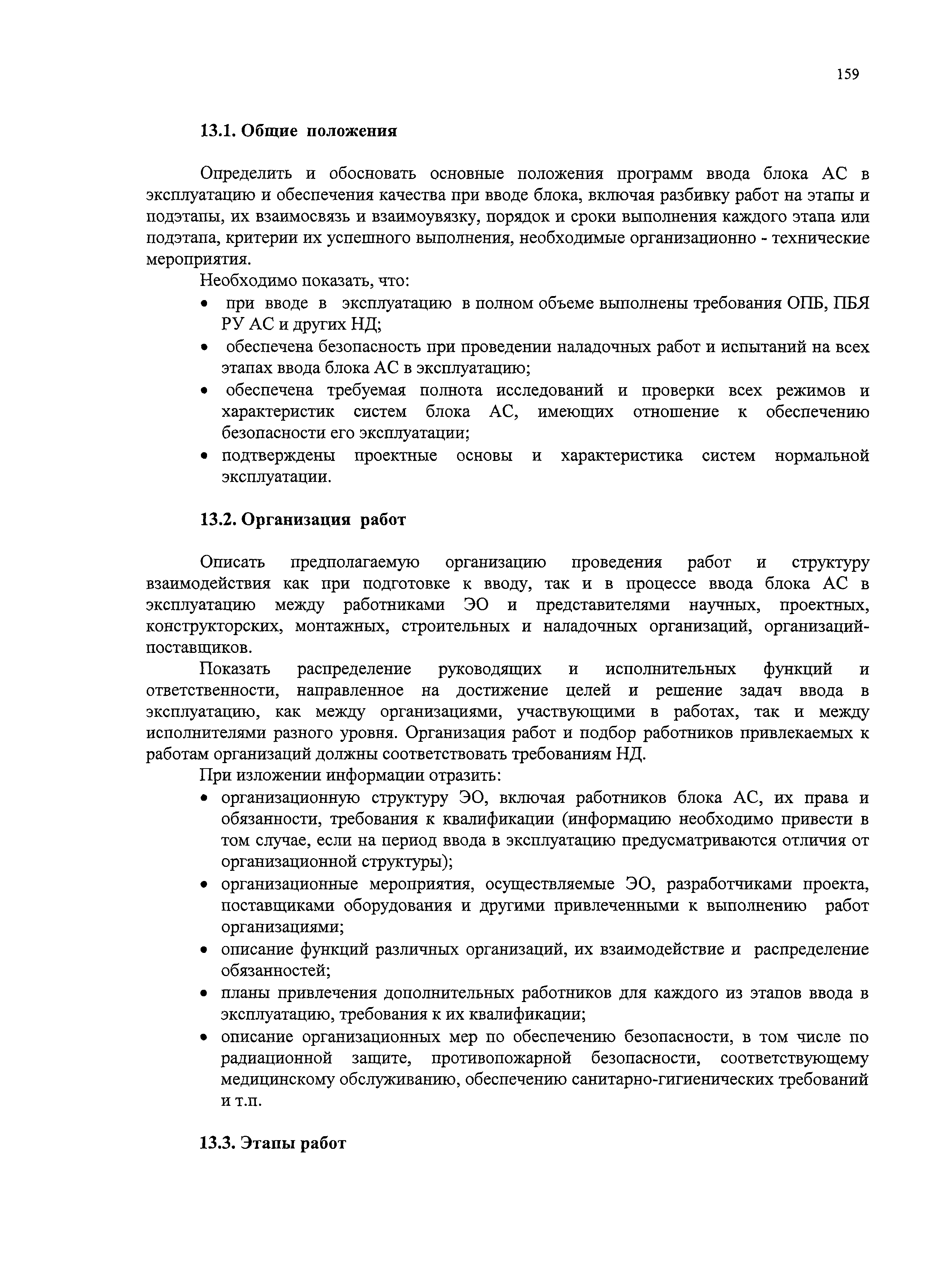 159

13.1. Общие положения

Определить и обосновать основные положения программ ввода блока АС в эксплуатацию и обеспечения качества при вводе блока, включая разбивку работ на этапы и подэтапы, их взаимосвязь и взаимоувязку, порядок и сроки выполнения каждого этапа или подэтапа, критерии их успешного выполнения, необходимые организационно - технические мероприятия.

Необходимо показать, что:

• при вводе в эксплуатацию в полном объеме выполнены требования ОПБ, ПБЯ РУ АС и других НД;
• обеспечена безопасность при проведении наладочных работ и испытаний на всех этапах ввода блока АС в эксплуатацию;
• обеспечена требуемая полнота исследований и проверки всех режимов и характеристик систем блока АС, имеющих отношение к обеспечению безопасности его эксплуатации;
• подтверждены проектные основы и характеристика систем нормальной эксплуатации.

13.2. Организация работ

Описать предполагаемую организацию проведения работ и структуру взаимодействия как при подготовке к вводу, так и в процессе ввода блока АС в эксплуатацию между работниками ЭО и представителями научных, проектных, конструкторских, монтажных, строительных и наладочных организаций, организаций-поставщиков.

Показать распределение руководящих и исполнительных функций и ответственности, направленное на достижение целей и решение задач ввода в эксплуатацию, как между организациями, участвующими в работах, так и между исполнителями разного уровня. Организация работ и подбор работников привлекаемых к работам организаций должны соответствовать требованиям НД.

При изложении информации отразить:

• организационную структуру ЭО, включая работников блока АС, их права и обязанности, требования к квалификации (информацию необходимо привести в том случае, если на период ввода в эксплуатацию предусматриваются отличия от организационной структуры);
• организационные мероприятия, осуществляемые ЭО, разработчиками проекта, поставщиками оборудования и другими привлеченными к выполнению работ организациями;
• описание функций различных организаций, их взаимодействие и распределение обязанностей;
• планы привлечения дополнительных работников для каждого из этапов ввода в эксплуатацию, требования к их квалификации;
• описание организационных мер по обеспечению безопасности, в том числе по радиационной защите, противопожарной безопасности, соответствующему медицинскому обслуживанию, обеспечению санитарно-гигиенических требований и т.п.

13.3. Этапы работ